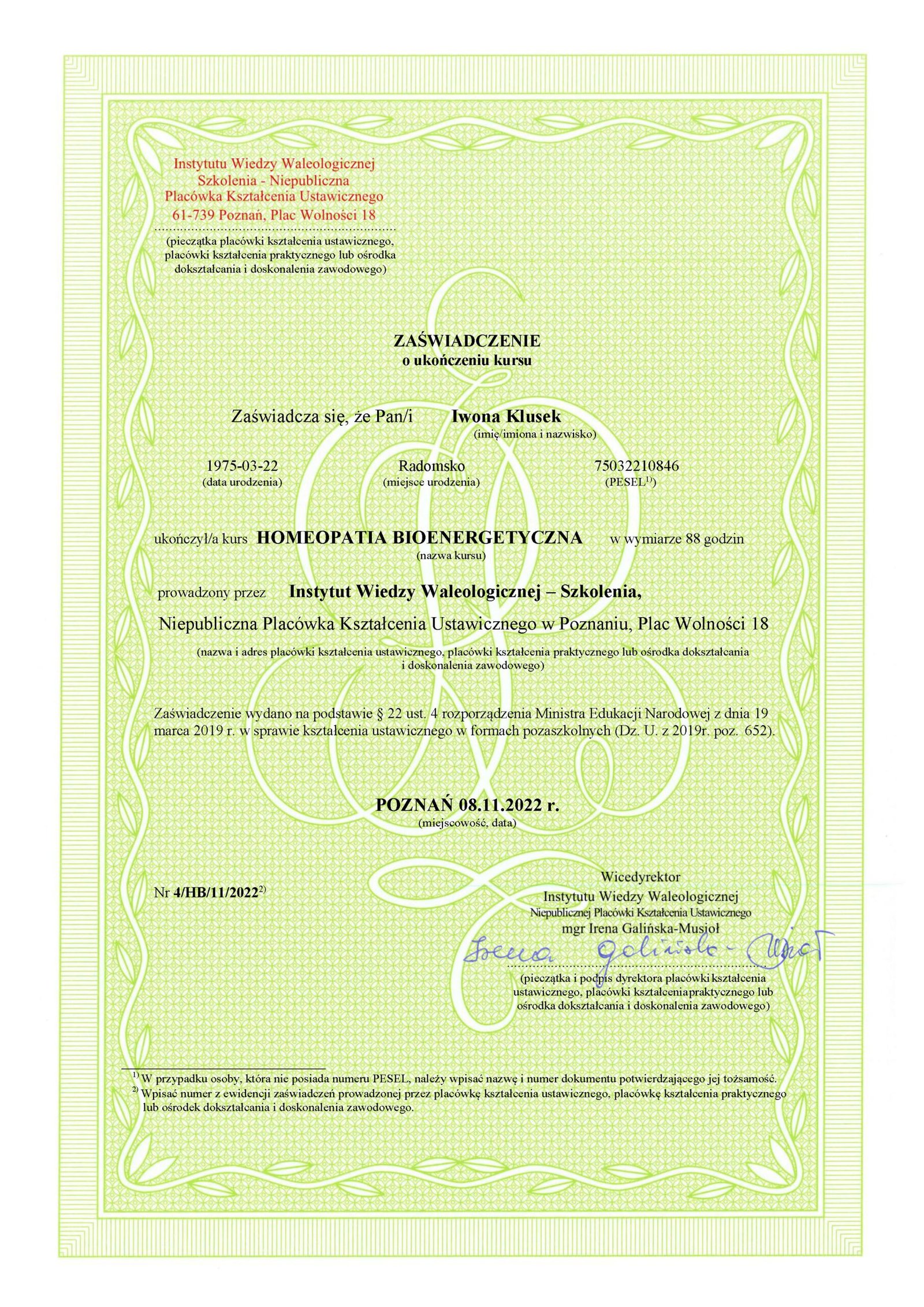 Instytutu Wiedzy Waleologicznej
Szkolenia - Niepubliczna
Placówka Kształcenia Ustawicznego
61-739 Poznań, Plac Wolności 18

(pieczątka placówki kształcenia ustawicznego, placówki kształcenia praktycznego lub ośrodka dokształcania i doskonalenia zawodowego)

ZAŚWIADCZENIE
o ukończeniu kursu

Zaświadcza się, że Pan/i Iwona Klusek
(imię/imiona i nazwisko)

1975-03-22
(data urodzenia)

Radomsko
(miejsce urodzenia)

75032210846
(PESEL$^{1)}$)

ukończył/a kurs HOMEOPATIA BIOENERGETYCZNA w wymiarze 88 godzin
(nazwa kursu)

prowadzony przez Instytut Wiedzy Waleologicznej – Szkolenia,
Niepubliczna Placówka Kształcenia Ustawicznego w Poznaniu, Plac Wolności 18
(nazwa i adres placówki kształcenia ustawicznego, placówki kształcenia praktycznego lub ośrodka dokształcania i doskonalenia zawodowego)

Zaświadczenie wydano na podstawie § 22 ust. 4 rozporządzenia Ministra Edukacji Narodowej z dnia 19 marca 2019 r. w sprawie kształcenia ustawicznego w formach pozaszkolnych (Dz. U. z 2019r. poz. 652).

POZNAŃ 08.11.2022 r.
(miejscowość, data)

Nr 4/HB/11/2022$^{2)}$

Wicedyrektor
Instytutu Wiedzy Waleologicznej
Niepublicznej Placówki Kształcenia Ustawicznego
mgr Irena Galińska-Musioł
Irena Galińska-Musioł

(pieczątka i podpis dyrektora placówki kształcenia ustawicznego, placówki kształceniapraktycznego lub ośrodka dokształcania i doskonalenia zawodowego)

$^{1)}$ W przypadku osoby, która nie posiada numeru PESEL, należy wpisać nazwę i numer dokumentu potwierdzającego jej tożsamość.
$^{2)}$ Wpisać numer z ewidencji zaświadczeń prowadzonej przez placówkę kształcenia ustawicznego, placówkę kształcenia praktycznego lub ośrodek dokształcania i doskonalenia zawodowego.